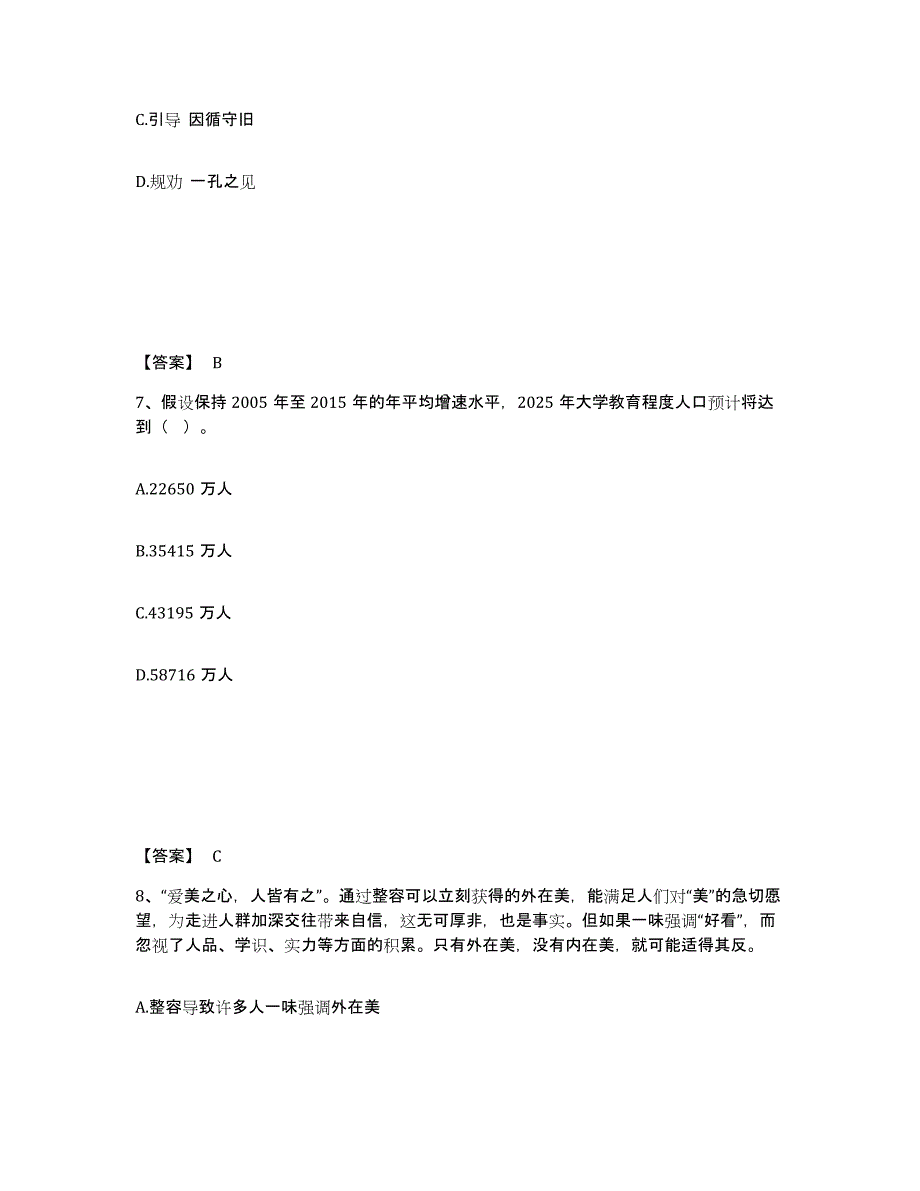 C.引导 因循守旧

D.规劝 一孔之见

【答案】 B

7、假设保持 2005 年至 2015 年的年平均增速水平，2025 年大学教育程度人口预计将达到（ ）。

A.22650 万人

B.35415 万人

C.43195 万人

D.58716 万人

【答案】 C

8、“爱美之心，人皆有之”。通过整容可以立刻获得的外在美，能满足人们对“美”的急切愿望，为走进人群加深交往带来自信，这无可厚非，也是事实。但如果一味强调“好看”，而忽视了人品、学识、实力等方面的积累。只有外在美，没有内在美，就可能适得其反。

A.整容导致许多人一味强调外在美